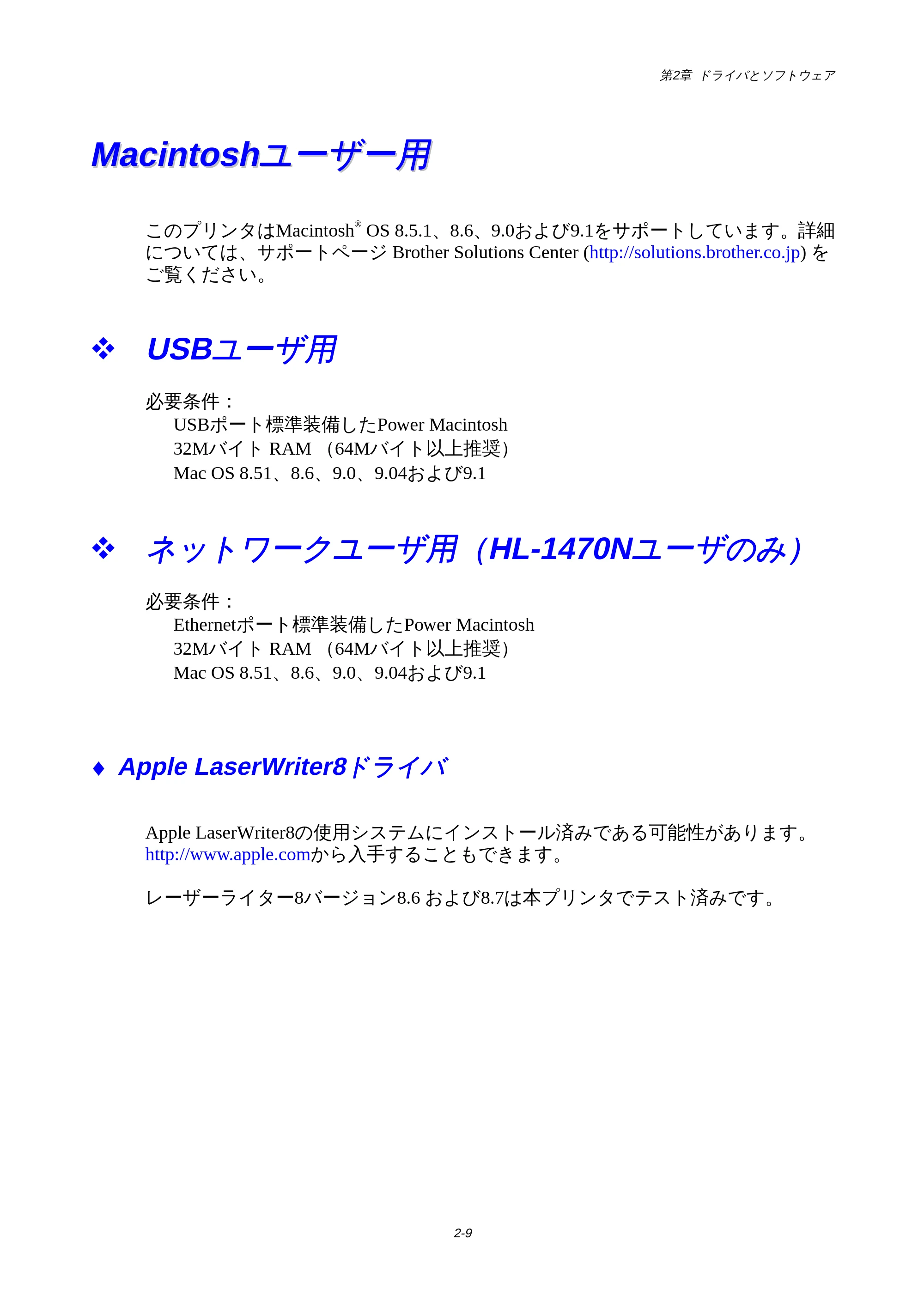 第2章 ドライバとソフトウェア

Macintoshユーザー用

このプリンタはMacintosh® OS 8.5.1、8.6、9.0および9.1をサポートしています。詳細については、サポートページ Brother Solutions Center (http://solutions.brother.co.jp) をご覧ください。

❖ USBユーザ用

必要条件：
USBポート標準装備したPower Macintosh
32Mバイト RAM （64Mバイト以上推奨）
Mac OS 8.51、8.6、9.0、9.04および9.1

❖ ネットワークユーザ用（HL-1470Nユーザのみ）

必要条件：
Ethernetポート標準装備したPower Macintosh
32Mバイト RAM （64Mバイト以上推奨）
Mac OS 8.51、8.6、9.0、9.04および9.1

♦ Apple LaserWriter8ドライバ

Apple LaserWriter8の使用システムにインストール済みである可能性があります。http://www.apple.comから入手することもできます。

レーザーライター8バージョン8.6 および8.7は本プリンタでテスト済みです。

2-9